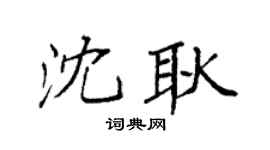 沈耿

词典网